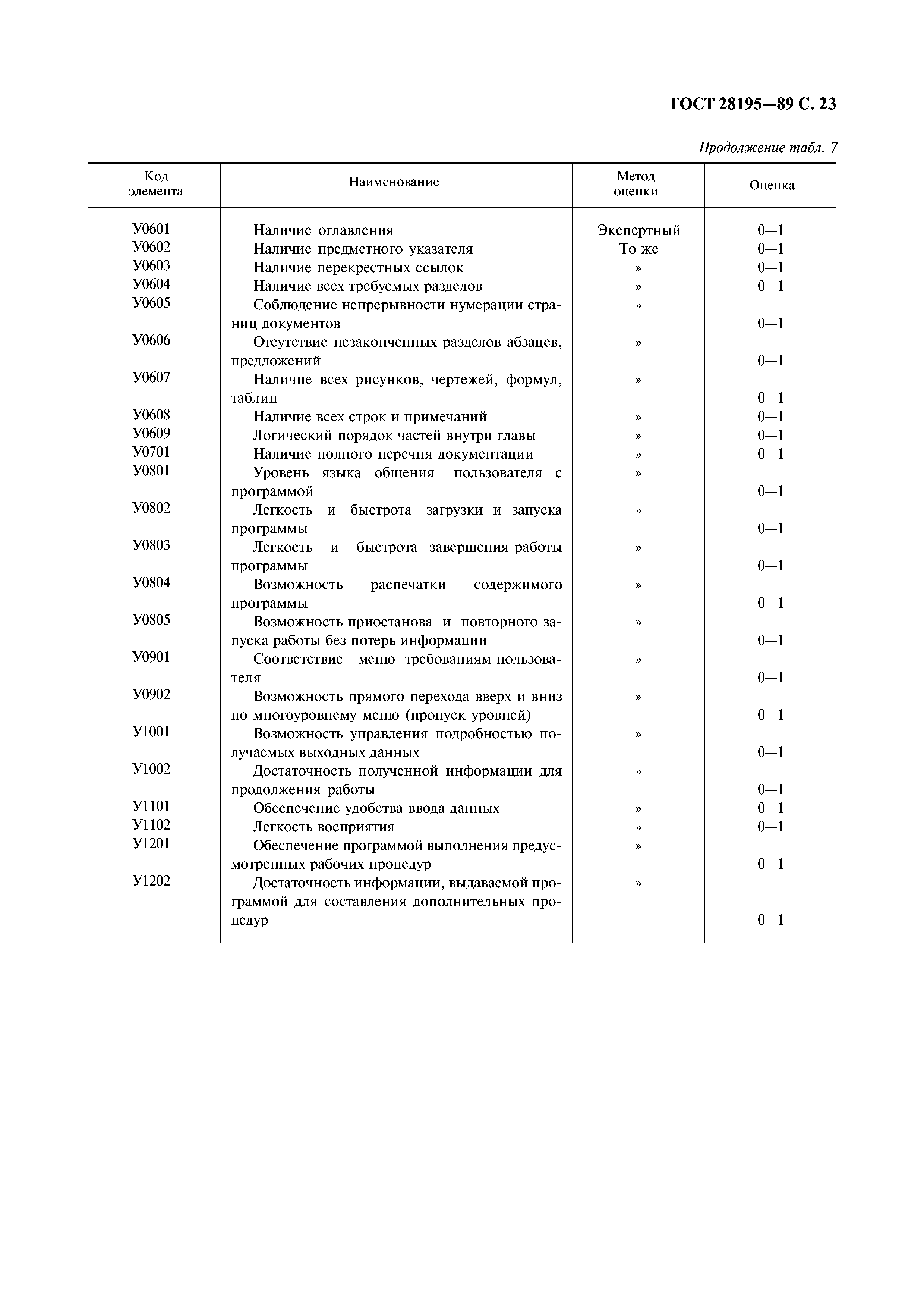 ГОСТ 28195—89 С. 23

Продолжение табл. 7

| Код элемента | Наименование | Метод оценки | Оценка |
|---|---|---|---|
| У0601 | Наличие оглавления | Экспертный | 0—1 |
| У0602 | Наличие предметного указателя | То же | 0—1 |
| У0603 | Наличие перекрестных ссылок | » | 0—1 |
| У0604 | Наличие всех требуемых разделов | » | 0—1 |
| У0605 | Соблюдение непрерывности нумерации страниц документов | » | 0—1 |
| У0606 | Отсутствие незаконченных разделов абзацев, предложений | » | 0—1 |
| У0607 | Наличие всех рисунков, чертежей, формул, таблиц | » | 0—1 |
| У0608 | Наличие всех строк и примечаний | » | 0—1 |
| У0609 | Логический порядок частей внутри главы | » | 0—1 |
| У0701 | Наличие полного перечня документации | » | 0—1 |
| У0801 | Уровень языка общения пользователя с программой | » | 0—1 |
| У0802 | Легкость и быстрота загрузки и запуска программы | » | 0—1 |
| У0803 | Легкость и быстрота завершения работы программы | » | 0—1 |
| У0804 | Возможность распечатки содержимого программы | » | 0—1 |
| У0805 | Возможность приостанова и повторного запуска работы без потерь информации | » | 0—1 |
| У0901 | Соответствие меню требованиям пользователя | » | 0—1 |
| У0902 | Возможность прямого перехода вверх и вниз по многоуровнему меню (пропуск уровней) | » | 0—1 |
| У1001 | Возможность управления подробностью получаемых выходных данных | » | 0—1 |
| У1002 | Достаточность полученной информации для продолжения работы | » | 0—1 |
| У1101 | Обеспечение удобства ввода данных | » | 0—1 |
| У1102 | Легкость восприятия | » | 0—1 |
| У1201 | Обеспечение программой выполнения предусмотренных рабочих процедур | » | 0—1 |
| У1202 | Достаточность информации, выдаваемой программой для составления дополнительных процедур | » | 0—1 |